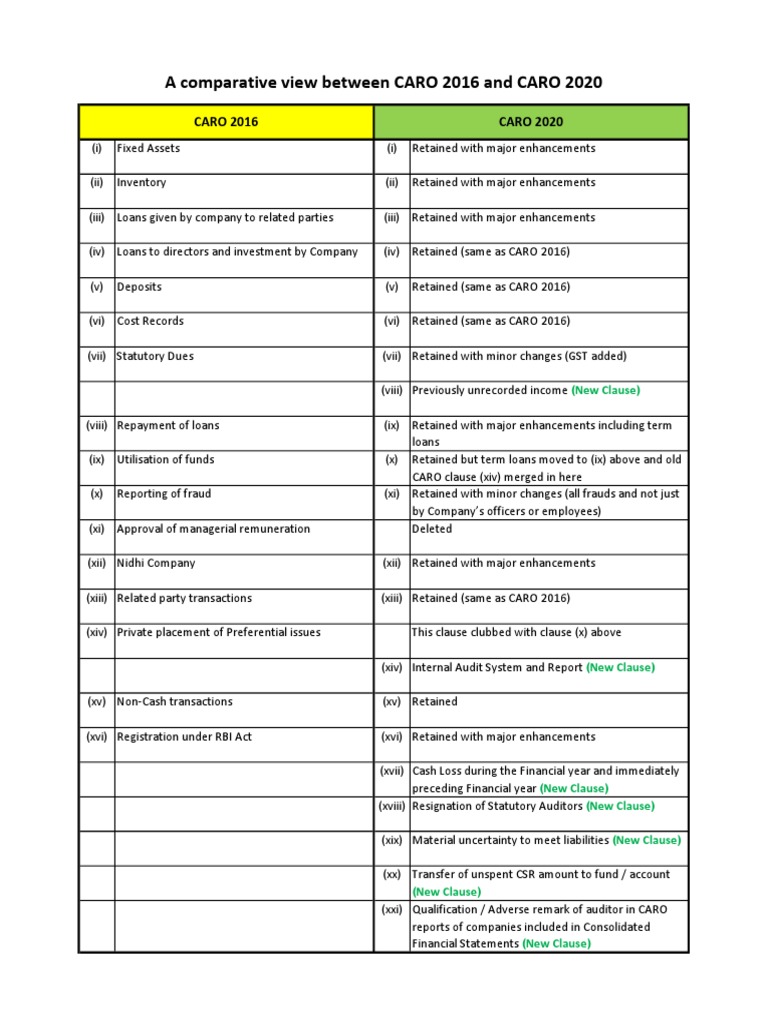 A comparative view between CARO 2016 and CARO 2020

| CARO 2016 | | CARO 2020 | |
|---|---|---|---|
| (i) | Fixed Assets | (i) | Retained with major enhancements |
| (ii) | Inventory | (ii) | Retained with major enhancements |
| (iii) | Loans given by company to related parties | (iii) | Retained with major enhancements |
| (iv) | Loans to directors and investment by Company | (iv) | Retained (same as CARO 2016) |
| (v) | Deposits | (v) | Retained (same as CARO 2016) |
| (vi) | Cost Records | (vi) | Retained (same as CARO 2016) |
| (vii) | Statutory Dues | (vii) | Retained with minor changes (GST added) |
| | | (viii) | Previously unrecorded income (New Clause) |
| (viii) | Repayment of loans | (ix) | Retained with major enhancements including term loans |
| (ix) | Utilisation of funds | (x) | Retained but term loans moved to (ix) above and old CARO clause (xiv) merged in here |
| (x) | Reporting of fraud | (xi) | Retained with minor changes (all frauds and not just by Company's officers or employees) |
| (xi) | Approval of managerial remuneration | | Deleted |
| (xii) | Nidhi Company | (xii) | Retained with major enhancements |
| (xiii) | Related party transactions | (xiii) | Retained (same as CARO 2016) |
| (xiv) | Private placement of Preferential issues | | This clause clubbed with clause (x) above |
| | | (xiv) | Internal Audit System and Report (New Clause) |
| (xv) | Non-Cash transactions | (xv) | Retained |
| (xvi) | Registration under RBI Act | (xvi) | Retained with major enhancements |
| | | (xvii) | Cash Loss during the Financial year and immediately preceding Financial year (New Clause) |
| | | (xviii) | Resignation of Statutory Auditors (New Clause) |
| | | (xix) | Material uncertainty to meet liabilities (New Clause) |
| | | (xx) | Transfer of unspent CSR amount to fund / account (New Clause) |
| | | (xxi) | Qualification / Adverse remark of auditor in CARO reports of companies included in Consolidated Financial Statements (New Clause) |